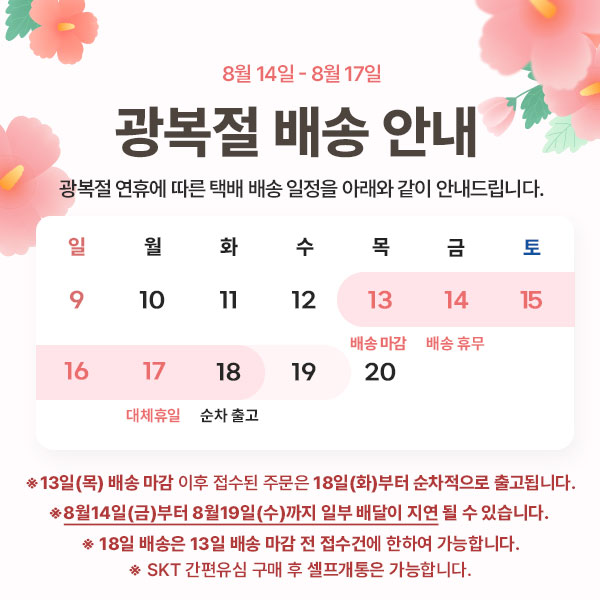 8월 14일 - 8월 17일

광복절 배송 안내

광복절 연휴에 따른 택배 배송 일정을 아래와 같이 안내드립니다.

| 일 | 월 | 화 | 수 | 목 | 금 | 토 |
|---|---|---|---|---|---|---|
| 9 | 10 | 11 | 12 | 13 | 14 | 15 |
| | | | | 배송 마감 | 배송 휴무 | |
| 16 | 17 | 18 | 19 | 20 | | |
| | 대체휴일 | 순차 출고 | | | | |

※13일(목) 배송 마감 이후 접수된 주문은 18일(화)부터 순차적으로 출고됩니다.

※8월14일(금)부터 8월19일(수)까지 일부 배달이 지연 될 수 있습니다.

※ 18일 배송은 13일 배송 마감 전 접수건에 한하여 가능합니다.

※ SKT 간편유심 구매 후 셀프개통은 가능합니다.